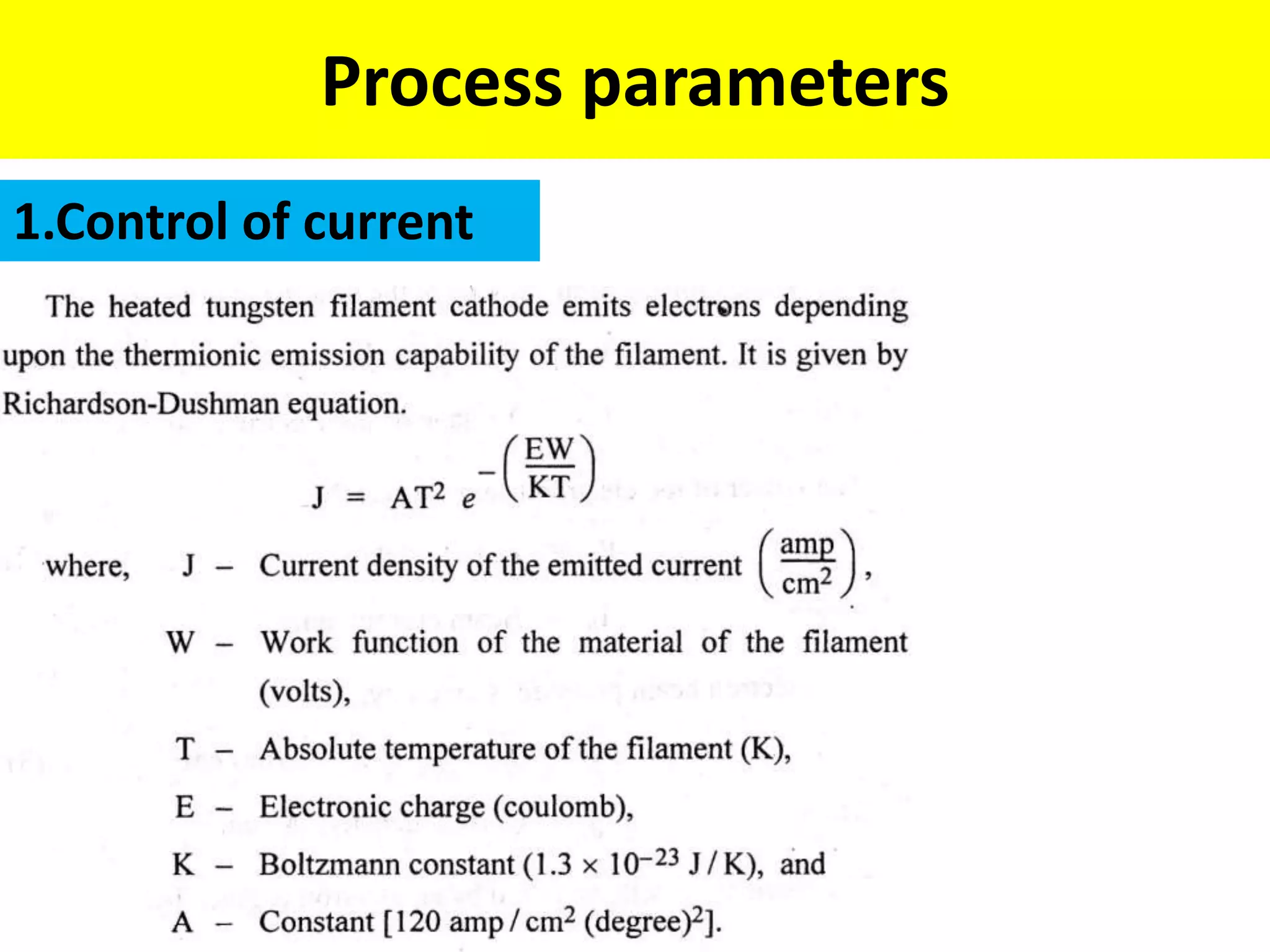 Process parameters

1.Control of current

The heated tungsten filament cathode emits electrons depending upon the thermionic emission capability of the filament. It is given by Richardson-Dushman equation.

$J = AT^2 e^{-\left(\frac{EW}{KT}\right)}$

where, J – Current density of the emitted current $\left(\frac{amp}{cm^2}\right)$,

W – Work function of the material of the filament (volts),

T – Absolute temperature of the filament (K),

E – Electronic charge (coulomb),

K – Boltzmann constant ($1.3 \times 10^{-23}$ J / K), and

A – Constant [120 amp / $cm^2$ $(degree)^2$].